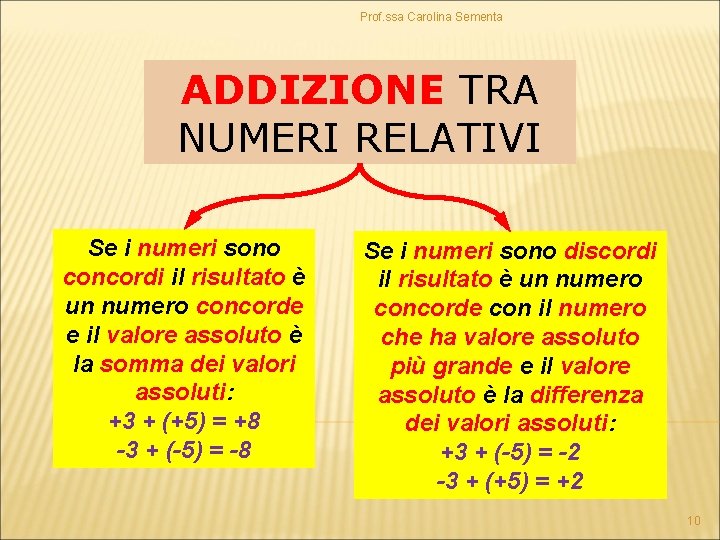 Prof.ssa Carolina Sementa

ADDIZIONE TRA
NUMERI RELATIVI

Se i numeri sono concordi il risultato è un numero concorde e il valore assoluto è la somma dei valori assoluti:
$+3 + (+5) = +8$
$-3 + (-5) = -8$

Se i numeri sono discordi il risultato è un numero concorde con il numero che ha valore assoluto più grande e il valore assoluto è la differenza dei valori assoluti:
$+3 + (-5) = -2$
$-3 + (+5) = +2$

10